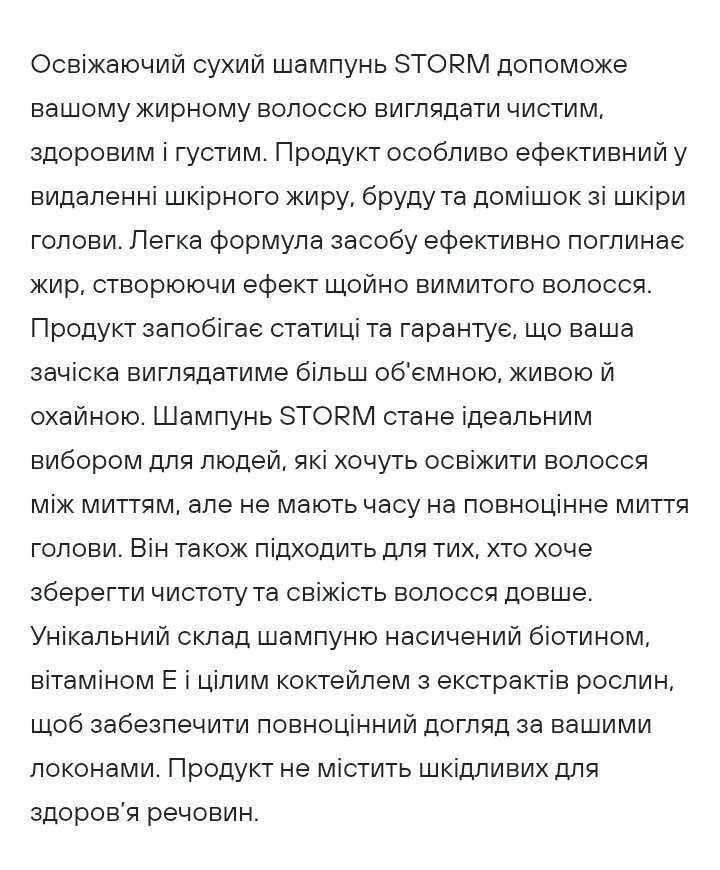 Освіжаючий сухий шампунь STORM допоможе вашому жирному волоссю виглядати чистим, здоровим і густим. Продукт особливо ефективний у видаленні шкірного жиру, бруду та домішок зі шкіри голови. Легка формула засобу ефективно поглинає жир, створюючи ефект щойно вимитого волосся. Продукт запобігає статиці та гарантує, що ваша зачіска виглядатиме більш об'ємною, живою й охайною. Шампунь STORM стане ідеальним вибором для людей, які хочуть освіжити волосся між миттям, але не мають часу на повноцінне миття голови. Він також підходить для тих, хто хоче зберегти чистоту та свіжість волосся довше. Унікальний склад шампуню насичений біотином, вітаміном Е і цілим коктейлем з екстрактів рослин, щоб забезпечити повноцінний догляд за вашими локонами. Продукт не містить шкідливих для здоров'я речовин.